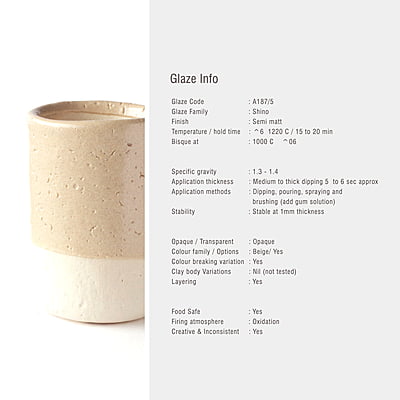 Glaze Info

Glaze Code : A187/5
Glaze Family : Shino
Finish : Semi matt
Temperature / hold time : ^6 1220 C / 15 to 20 min
Bisque at : 1000 C ^06

Specific gravity : 1.3 - 1.4
Application thickness : Medium to thick dipping 5 to 6 sec approx
Application methods : Dipping, pouring, spraying and brushing (add gum solution)
Stability : Stable at 1mm thickness

Opaque / Transparent : Opaque
Colour family / Options : Beige/ Yes
Colour breaking variation : Yes
Clay body Variations : Nil (not tested)
Layering : Yes

Food Safe : Yes
Firing atmosphere : Oxidation
Creative & Inconsistent : Yes